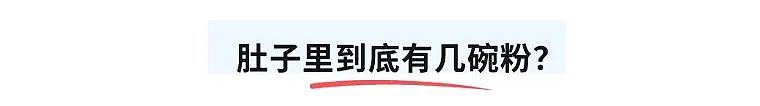 肚子里到底有几碗粉?